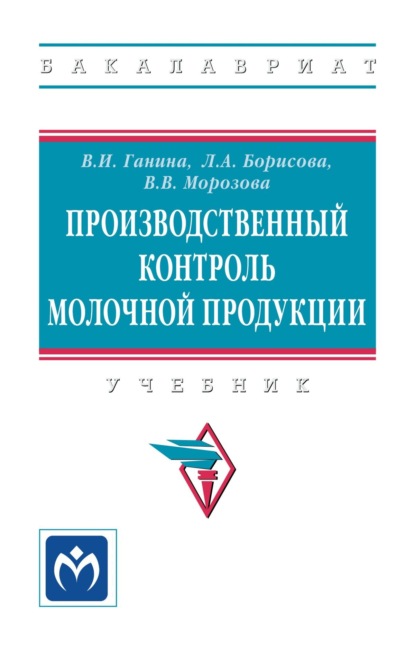 БАКАЛАВРИАТ

В.И. Ганина, Л.А. Борисова, В.В. Морозова

ПРОИЗВОДСТВЕННЫЙ КОНТРОЛЬ МОЛОЧНОЙ ПРОДУКЦИИ

УЧЕБНИК